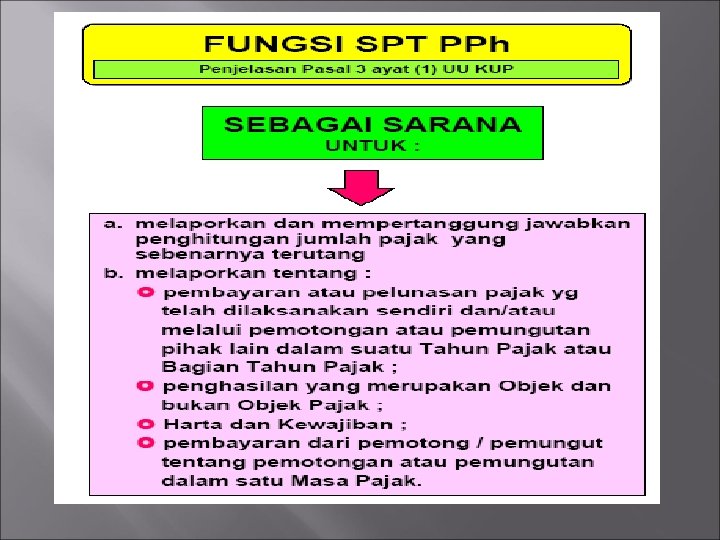 FUNGSI SPT PPh

Penjelasan Pasal 3 ayat (1) UU KUP

SEBAGAI SARANA
UNTUK :

a. melaporkan dan mempertanggung jawabkan penghitungan jumlah pajak yang sebenarnya terutang

b. melaporkan tentang :

pembayaran atau pelunasan pajak yg telah dilaksanakan sendiri dan/atau melalui pemotongan atau pemungutan pihak lain dalam suatu Tahun Pajak atau Bagian Tahun Pajak ;

penghasilan yang merupakan Objek dan bukan Objek Pajak ;

Harta dan Kewajiban ;

pembayaran dari pemotong / pemungut tentang pemotongan atau pemungutan dalam satu Masa Pajak.